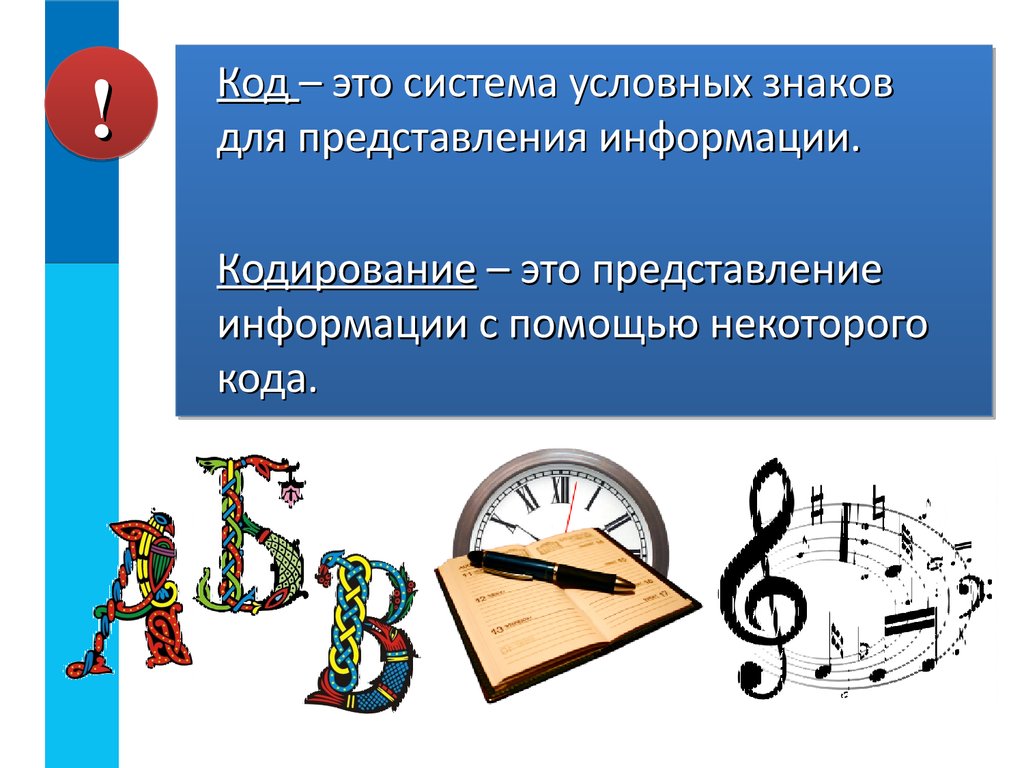 !

Код – это система условных знаков для представления информации.

Кодирование – это представление информации с помощью некоторого кода.

А Б В